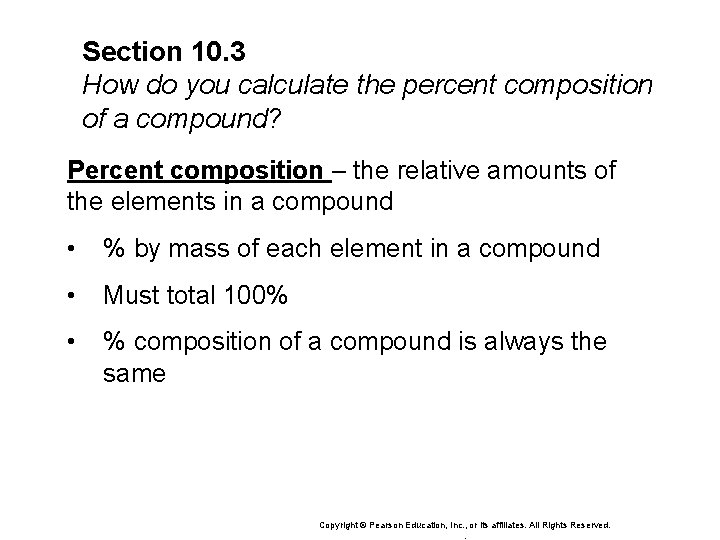 Section 10.3
How do you calculate the percent composition of a compound?

Percent composition – the relative amounts of the elements in a compound

• % by mass of each element in a compound

• Must total 100%

• % composition of a compound is always the same

Copyright © Pearson Education, Inc., or its affiliates. All Rights Reserved.